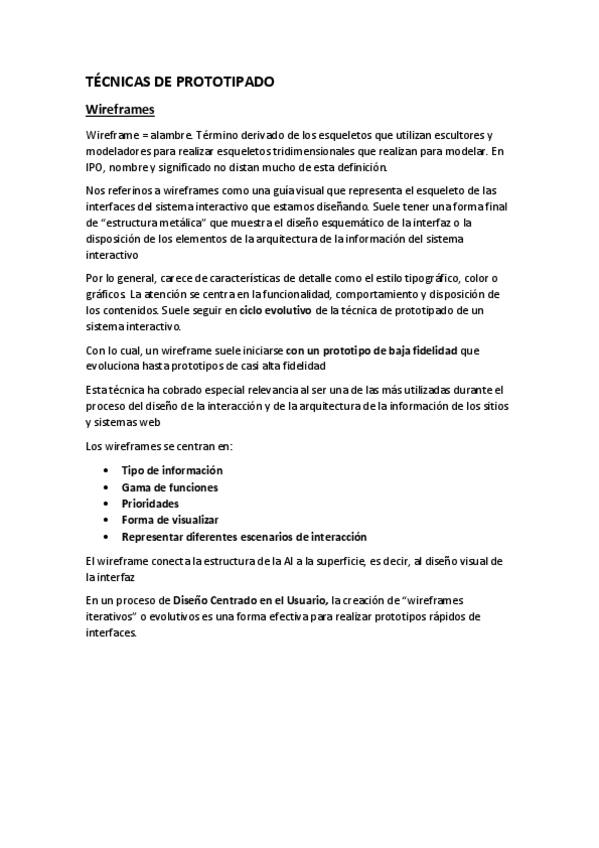 TÉCNICAS DE PROTOTIPADO

Wireframes

Wireframe = alambre. Término derivado de los esqueletos que utilizan escultores y modeladores para realizar esqueletos tridimensionales que realizan para modelar. En IPO, nombre y significado no distan mucho de esta definición.

Nos referinos a wireframes como una guía visual que representa el esqueleto de las interfaces del sistema interactivo que estamos diseñando. Suele tener una forma final de "estructura metálica" que muestra el diseño esquemático de la interfaz o la disposición de los elementos de la arquitectura de la información del sistema interactivo

Por lo general, carece de características de detalle como el estilo tipográfico, color o gráficos. La atención se centra en la funcionalidad, comportamiento y disposición de los contenidos. Suele seguir en ciclo evolutivo de la técnica de prototipado de un sistema interactivo.

Con lo cual, un wireframe suele iniciarse con un prototipo de baja fidelidad que evoluciona hasta prototipos de casi alta fidelidad

Esta técnica ha cobrado especial relevancia al ser una de las más utilizadas durante el proceso del diseño de la interacción y de la arquitectura de la información de los sitios y sistemas web

Los wireframes se centran en:

• Tipo de información
• Gama de funciones
• Prioridades
• Forma de visualizar
• Representar diferentes escenarios de interacción

El wireframe conecta la estructura de la AI a la superficie, es decir, al diseño visual de la interfaz

En un proceso de Diseño Centrado en el Usuario, la creación de "wireframes iterativos" o evolutivos es una forma efectiva para realizar prototipos rápidos de interfaces.